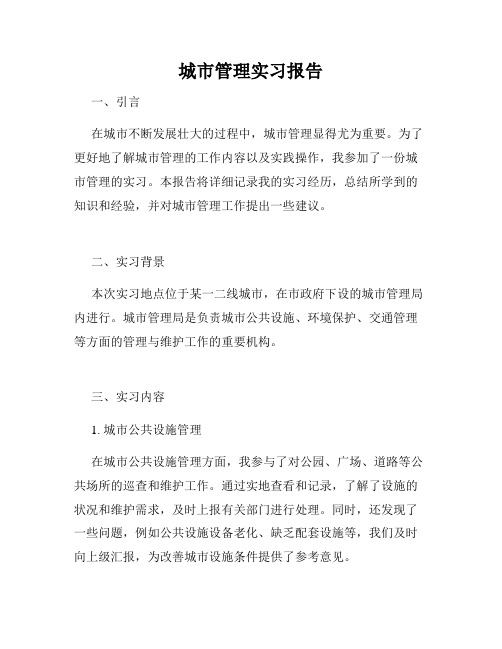 城市管理实习报告

一、引言

在城市不断发展壮大的过程中，城市管理显得尤为重要。为了更好地了解城市管理的工作内容以及实践操作，我参加了一份城市管理的实习。本报告将详细记录我的实习经历，总结所学到的知识和经验，并对城市管理工作提出一些建议。

二、实习背景

本次实习地点位于某一二线城市，在市政府下设的城市管理局内进行。城市管理局是负责城市公共设施、环境保护、交通管理等方面的管理与维护工作的重要机构。

三、实习内容

1. 城市公共设施管理

在城市公共设施管理方面，我参与了对公园、广场、道路等公共场所的巡查和维护工作。通过实地查看和记录，了解了设施的状况和维护需求，及时上报有关部门进行处理。同时，还发现了一些问题，例如公共设施设备老化、缺乏配套设施等，我们及时向上级汇报，为改善城市设施条件提供了参考意见。